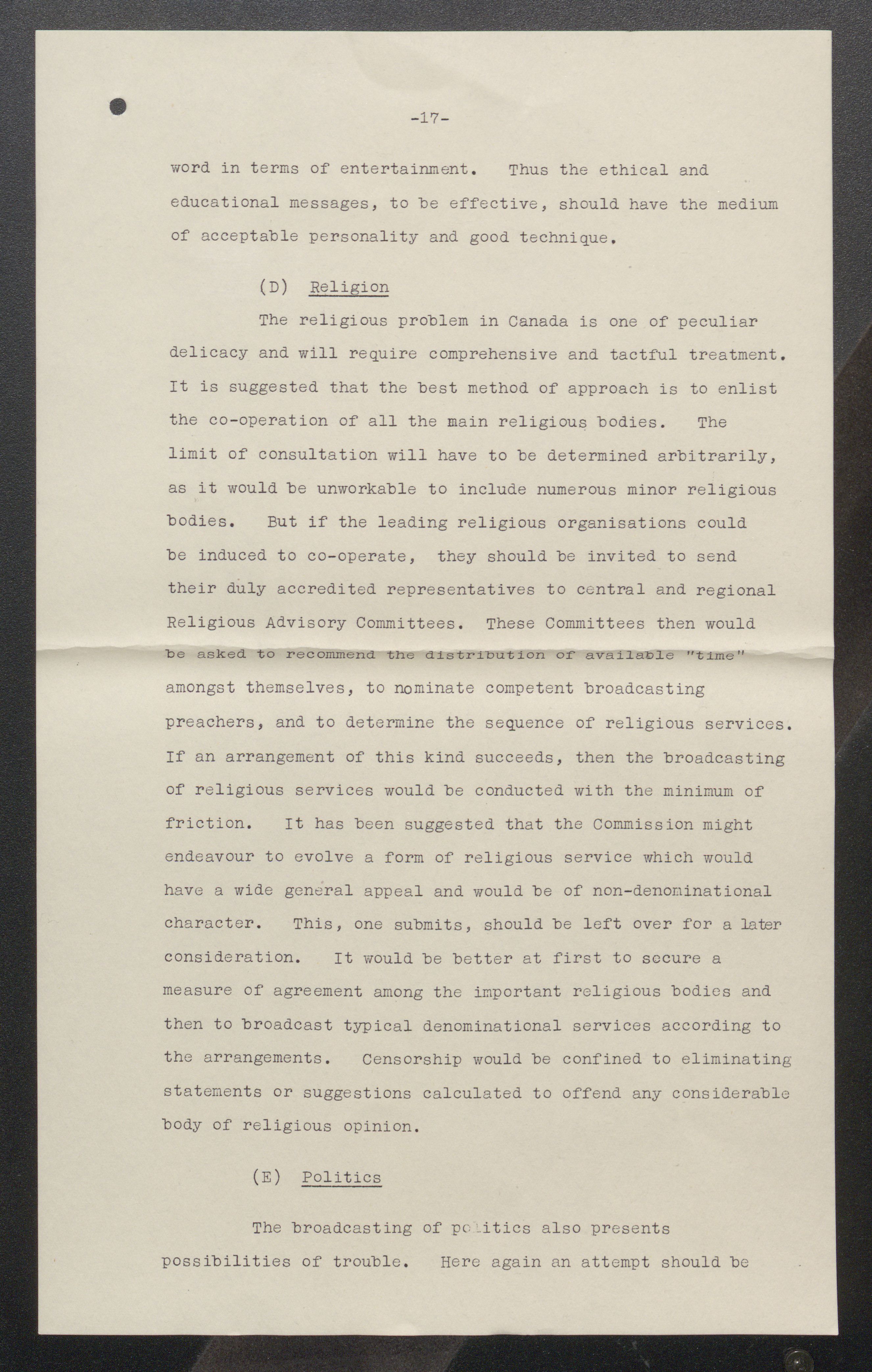 -17-

word in terms of entertainment. Thus the ethical and educational messages, to be effective, should have the medium of acceptable personality and good technique.

(D) Religion

The religious problem in Canada is one of peculiar delicacy and will require comprehensive and tactful treatment. It is suggested that the best method of approach is to enlist the co-operation of all the main religious bodies. The limit of consultation will have to be determined arbitrarily, as it would be unworkable to include numerous minor religious bodies. But if the leading religious organisations could be induced to co-operate, they should be invited to send their duly accredited representatives to central and regional Religious Advisory Committees. These Committees then would be asked to recommend the distribution of available "time" amongst themselves, to nominate competent broadcasting preachers, and to determine the sequence of religious services. If an arrangement of this kind succeeds, then the broadcasting of religious services would be conducted with the minimum of friction. It has been suggested that the Commission might endeavour to evolve a form of religious service which would have a wide general appeal and would be of non-denominational character. This, one submits, should be left over for a later consideration. It would be better at first to secure a measure of agreement among the important religious bodies and then to broadcast typical denominational services according to the arrangements. Censorship would be confined to eliminating statements or suggestions calculated to offend any considerable body of religious opinion.

(E) Politics

The broadcasting of politics also presents possibilities of trouble. Here again an attempt should be